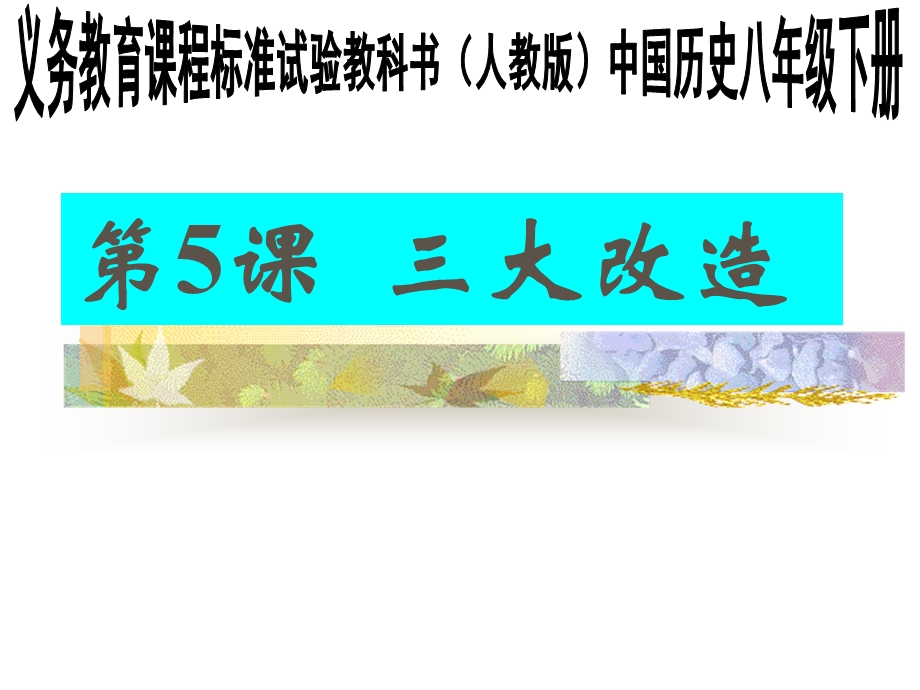 义务教育课程标准试验教科书（人教版）中国历史八年级下册

第5课 三大改造